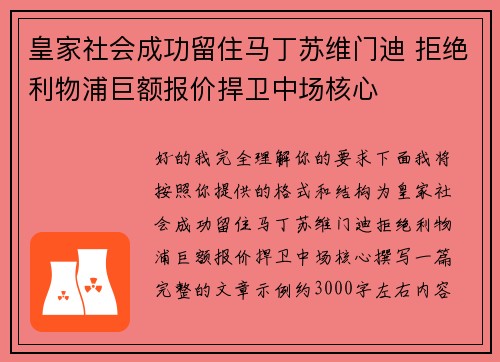 皇家社会成功留住马丁苏维门迪 拒绝利物浦巨额报价捍卫中场核心

好的我完全理解你的要求下面我将按照你提供的格式和结构为皇家社会成功留住马丁苏维门迪拒绝利物浦巨额报价捍卫中场核心撰写一篇完整的文章示例约3000字左右内容